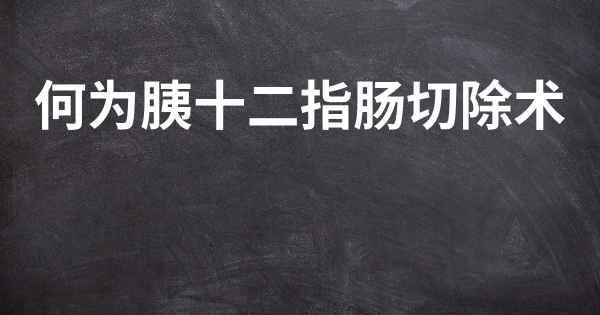 何为胰十二指肠切除术